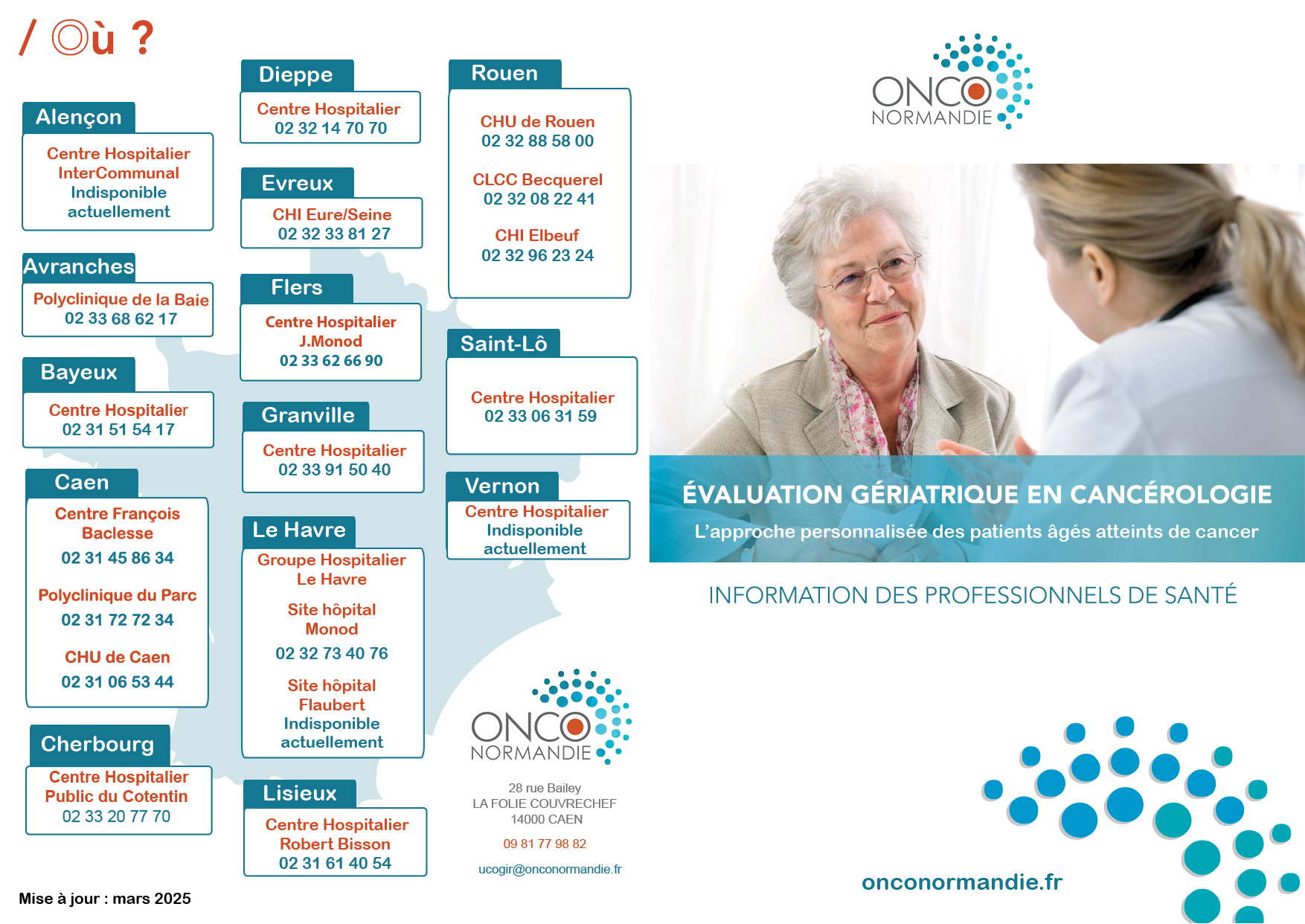 / Où ?

Alençon
Centre Hospitalier InterCommunal
Indisponible actuellement

Avranches
Polyclinique de la Baie
02 33 68 62 17

Bayeux
Centre Hospitalier
02 31 51 54 17

Caen
Centre François Baclesse
02 31 45 86 34

Polyclinique du Parc
02 31 72 72 34

CHU de Caen
02 31 06 53 44

Cherbourg
Centre Hospitalier Public du Cotentin
02 33 20 77 70

Mise à jour : mars 2025

Dieppe
Centre Hospitalier
02 32 14 70 70

Evreux
CHI Eure/Seine
02 32 33 81 27

Flers
Centre Hospitalier J.Monod
02 33 62 66 90

Granville
Centre Hospitalier
02 33 91 50 40

Le Havre
Groupe Hospitalier Le Havre

Site hôpital Monod
02 32 73 40 76

Site hôpital Flaubert
Indisponible actuellement

Lisieux
Centre Hospitalier Robert Bisson
02 31 61 40 54

Rouen
CHU de Rouen
02 32 88 58 00

CLCC Becquerel
02 32 08 22 41

CHI Elbeuf
02 32 96 23 24

Saint-Lô
Centre Hospitalier
02 33 06 31 59

Vernon
Centre Hospitalier
Indisponible actuellement

ONCO NORMANDIE

28 rue Bailey
LA FOLIE COUVRECHEF
14000 CAEN

09 81 77 98 82

ucogir@onconormandie.fr

ONCO NORMANDIE

ÉVALUATION GÉRIATRIQUE EN CANCÉROLOGIE
L'approche personnalisée des patients âgés atteints de cancer

INFORMATION DES PROFESSIONNELS DE SANTÉ

onconormandie.fr